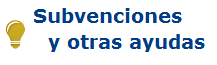 Subvenciones
y otras ayudas